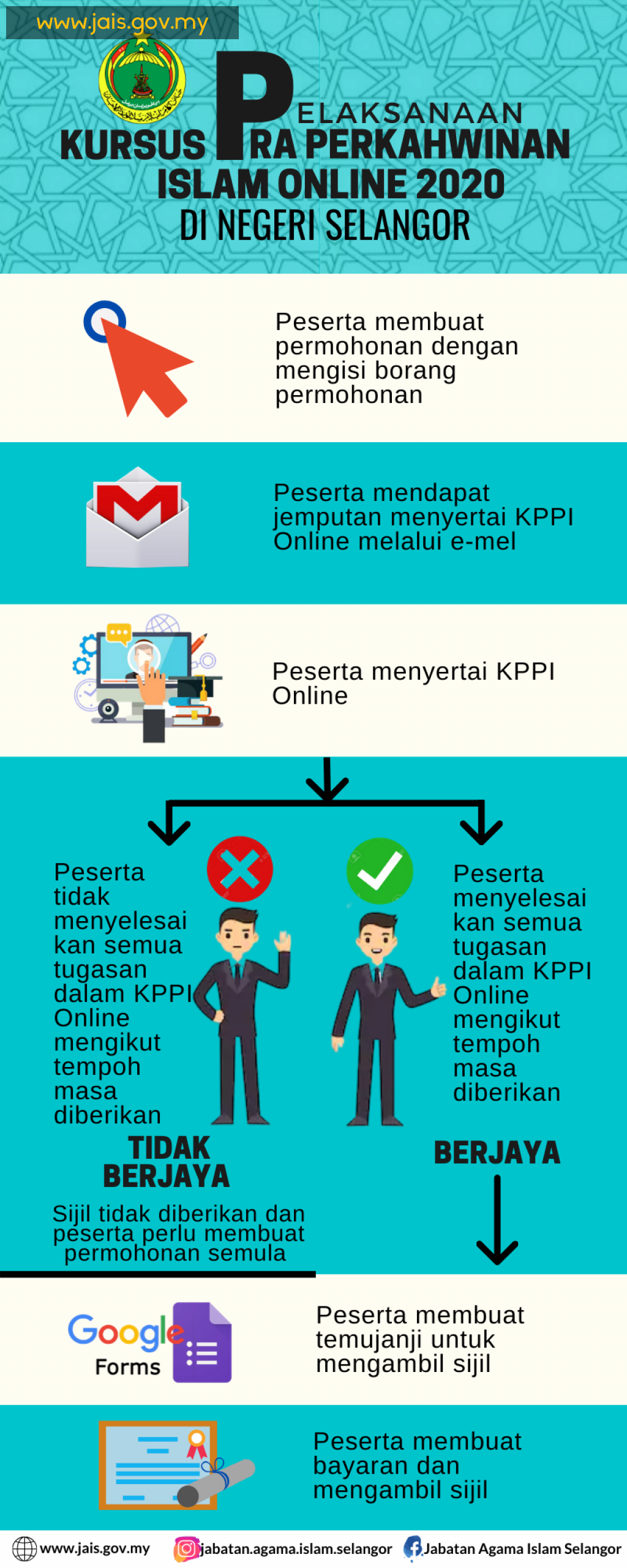 www.jais.gov.my

PELAKSANAAN
KURSUS PRA PERKAHWINAN
ISLAM ONLINE 2020
DI NEGERI SELANGOR

Peserta membuat permohonan dengan mengisi borang permohonan

Peserta mendapat jemputan menyertai KPPI Online melalui e-mel

Peserta menyertai KPPI Online

Peserta tidak menyelesaikan semua tugasan dalam KPPI Online mengikut tempoh masa diberikan

TIDAK BERJAYA

Sijil tidak diberikan dan peserta perlu membuat permohonan semula

Peserta menyelesaikan semua tugasan dalam KPPI Online mengikut tempoh masa diberikan

BERJAYA

Google Forms

Peserta membuat temujanji untuk mengambil sijil

Peserta membuat bayaran dan mengambil sijil

www.jais.gov.my jabatan.agama.islam.selangor Jabatan Agama Islam Selangor